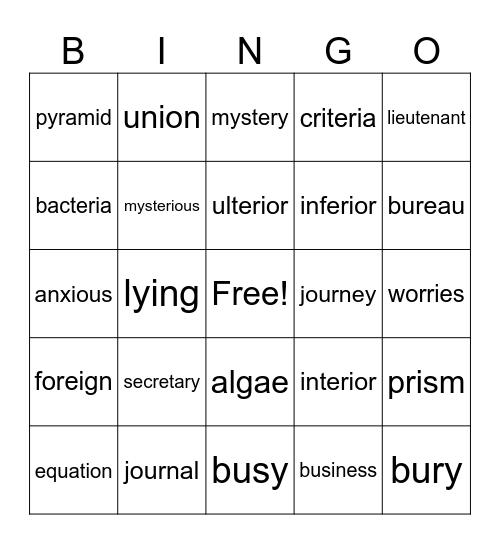 | B | I | N | G | O |
|---|---|---|---|---|
| pyramid | union | mystery | criteria | lieutenant |
| bacteria | mysterious | ulterior | inferior | bureau |
| anxious | lying | Free! | journey | worries |
| foreign | secretary | algae | interior | prism |
| equation | journal | busy | business | bury |